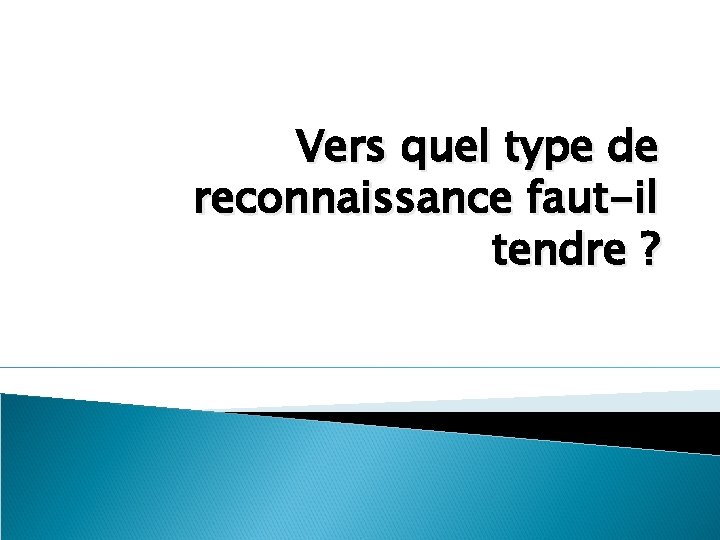 Vers quel type de reconnaissance faut-il tendre ?